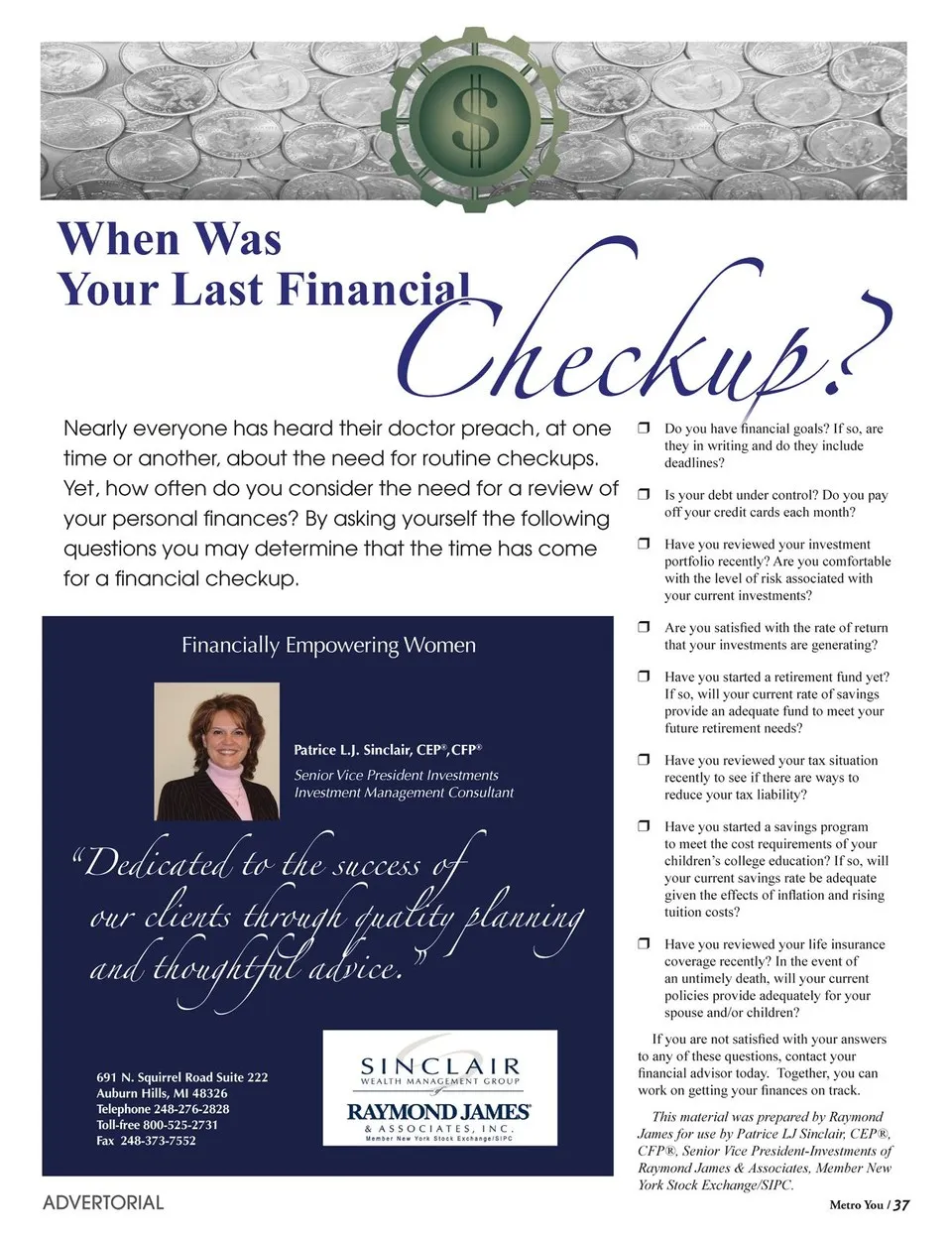 $

When Was Your Last Financial Checkup?

Nearly everyone has heard their doctor preach, at one time or another, about the need for routine checkups. Yet, how often do you consider the need for a review of your personal finances? By asking yourself the following questions you may determine that the time has come for a financial checkup.

Financially Empowering Women

Patrice L.J. Sinclair, CEP®, CFP®

Senior Vice President Investments
Investment Management Consultant

"Dedicated to the success of our clients through quality planning and thoughtful advice."

691 N. Squirrel Road Suite 222
Auburn Hills, MI 48326
Telephone 248-276-2828
Toll-free 800-525-2731
Fax 248-373-7552

SINCLAIR
WEALTH MANAGEMENT GROUP
of
RAYMOND JAMES®
& ASSOCIATES, INC.
Member New York Stock Exchange/SIPC

❒ Do you have financial goals? If so, are they in writing and do they include deadlines?

❒ Is your debt under control? Do you pay off your credit cards each month?

❒ Have you reviewed your investment portfolio recently? Are you comfortable with the level of risk associated with your current investments?

❒ Are you satisfied with the rate of return that your investments are generating?

❒ Have you started a retirement fund yet? If so, will your current rate of savings provide an adequate fund to meet your future retirement needs?

❒ Have you reviewed your tax situation recently to see if there are ways to reduce your tax liability?

❒ Have you started a savings program to meet the cost requirements of your children's college education? If so, will your current savings rate be adequate given the effects of inflation and rising tuition costs?

❒ Have you reviewed your life insurance coverage recently? In the event of an untimely death, will your current policies provide adequately for your spouse and/or children?

If you are not satisfied with your answers to any of these questions, contact your financial advisor today. Together, you can work on getting your finances on track.

This material was prepared by Raymond James for use by Patrice LJ Sinclair, CEP®, CFP®, Senior Vice President-Investments of Raymond James & Associates, Member New York Stock Exchange/SIPC.

ADVERTORIAL

Metro You / 37